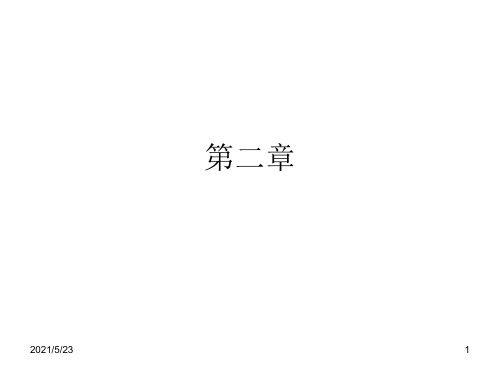 第二章

2021/5/23

1